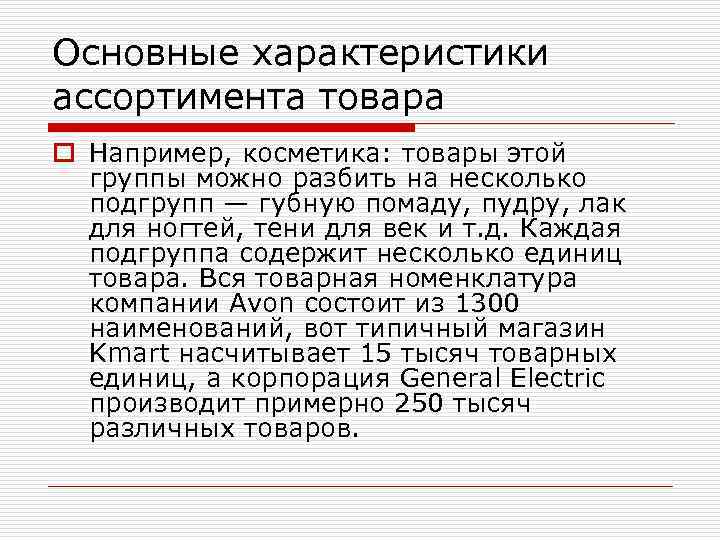 Основные характеристики ассортимента товара

Например, косметика: товары этой группы можно разбить на несколько подгрупп — губную помаду, пудру, лак для ногтей, тени для век и т.д. Каждая подгруппа содержит несколько единиц товара. Вся товарная номенклатура компании Avon состоит из 1300 наименований, вот типичный магазин Kmart насчитывает 15 тысяч товарных единиц, а корпорация General Electric производит примерно 250 тысяч различных товаров.